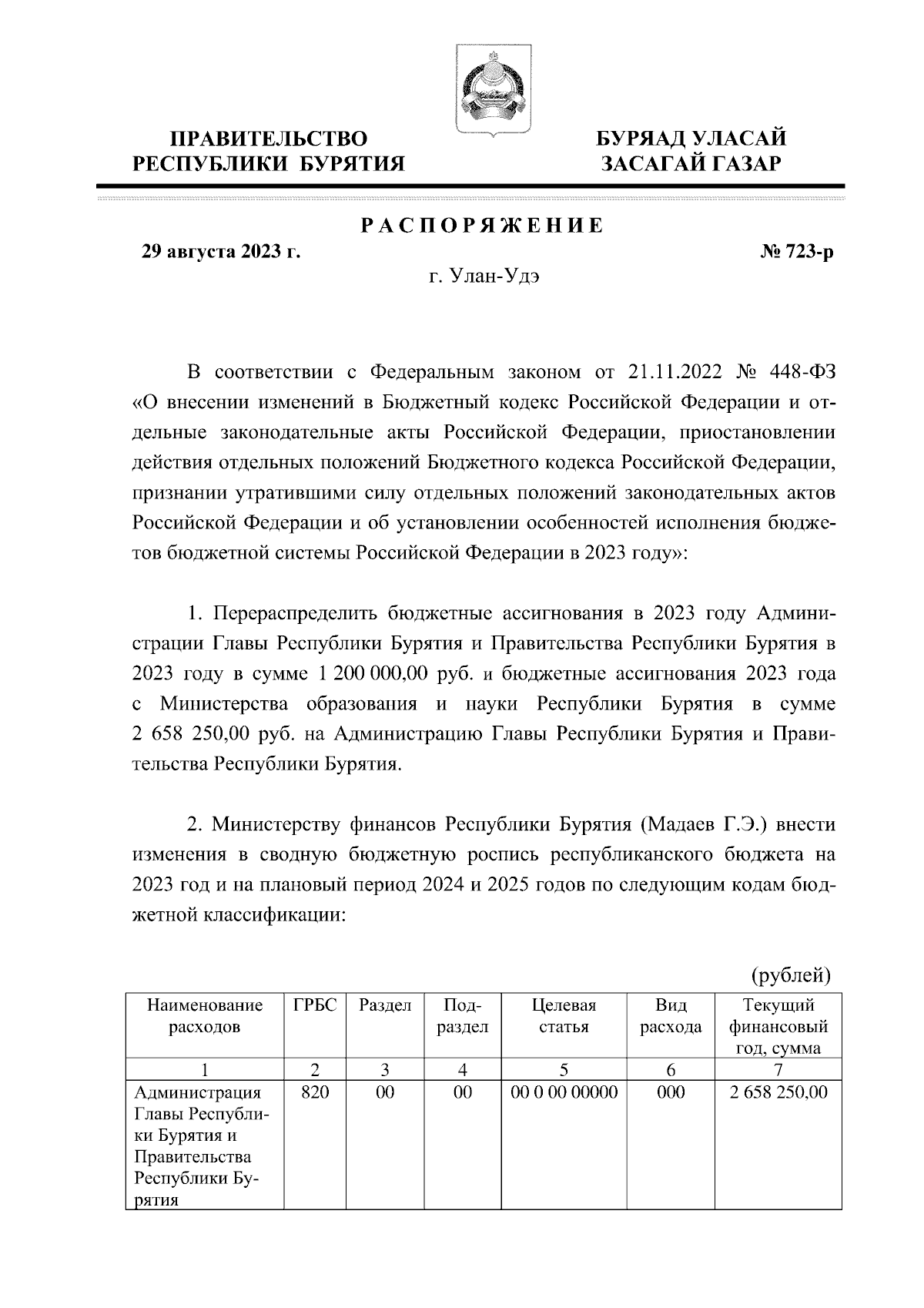 ПРАВИТЕЛЬСТВО РЕСПУБЛИКИ БУРЯТИЯ

БУРЯАД УЛАСАЙ ЗАСАГАЙ ГАЗАР

РАСПОРЯЖЕНИЕ

29 августа 2023 г.

№ 723-р

г. Улан-Удэ

В соответствии с Федеральным законом от 21.11.2022 № 448-ФЗ «О внесении изменений в Бюджетный кодекс Российской Федерации и отдельные законодательные акты Российской Федерации, приостановлении действия отдельных положений Бюджетного кодекса Российской Федерации, признании утратившими силу отдельных положений законодательных актов Российской Федерации и об установлении особенностей исполнения бюджетов бюджетной системы Российской Федерации в 2023 году»:

1. Перераспределить бюджетные ассигнования в 2023 году Администрации Главы Республики Бурятия и Правительства Республики Бурятия в 2023 году в сумме 1 200 000,00 руб. и бюджетные ассигнования 2023 года с Министерства образования и науки Республики Бурятия в сумме 2 658 250,00 руб. на Администрацию Главы Республики Бурятия и Правительства Республики Бурятия.

2. Министерству финансов Республики Бурятия (Мадаев Г.Э.) внести изменения в сводную бюджетную роспись республиканского бюджета на 2023 год и на плановый период 2024 и 2025 годов по следующим кодам бюджетной классификации:

(рублей)

| Наименование расходов | ГРБС | Раздел | Подраздел | Целевая статья | Вид расхода | Текущий финансовый год, сумма |
|---|---|---|---|---|---|---|
| 1 | 2 | 3 | 4 | 5 | 6 | 7 |
| Администрация Главы Республики Бурятия и Правительства Республики Бурятия | 820 | 00 | 00 | 00 0 00 00000 | 000 | 2 658 250,00 |